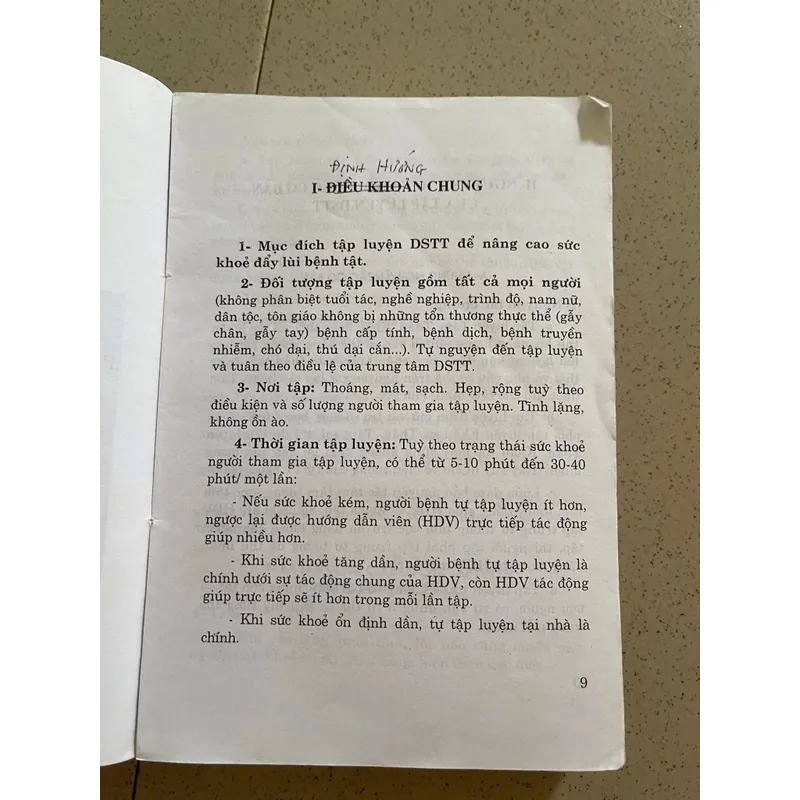 ĐỊNH HƯỚNG

I- ĐIỀU KHOẢN CHUNG

1- Mục đích tập luyện DSTT để nâng cao sức khoẻ đẩy lùi bệnh tật.

2- Đối tượng tập luyện gồm tất cả mọi người (không phân biệt tuổi tác, nghề nghiệp, trình độ, nam nữ, dân tộc, tôn giáo không bị những tổn thương thực thể (gẫy chân, gẫy tay) bệnh cấp tính, bệnh dịch, bệnh truyền nhiễm, chó dại, thú dại cắn...). Tự nguyện đến tập luyện và tuân theo điều lệ của trung tâm DSTT.

3- Nơi tập: Thoáng, mát, sạch. Hẹp, rộng tuỳ theo điều kiện và số lượng người tham gia tập luyện. Tĩnh lặng, không ồn ào.

4- Thời gian tập luyện: Tuỳ theo trạng thái sức khoẻ người tham gia tập luyện, có thể từ 5-10 phút đến 30-40 phút/ một lần:

- Nếu sức khoẻ kém, người bệnh tự tập luyện ít hơn, ngược lại được hướng dẫn viên (HDV) trực tiếp tác động giúp nhiều hơn.

- Khi sức khoẻ tăng dần, người bệnh tự tập luyện là chính dưới sự tác động chung của HDV, còn HDV tác động giúp trực tiếp sẽ ít hơn trong mỗi lần tập.

- Khi sức khoẻ ổn định dần, tự tập luyện tại nhà là chính.

9